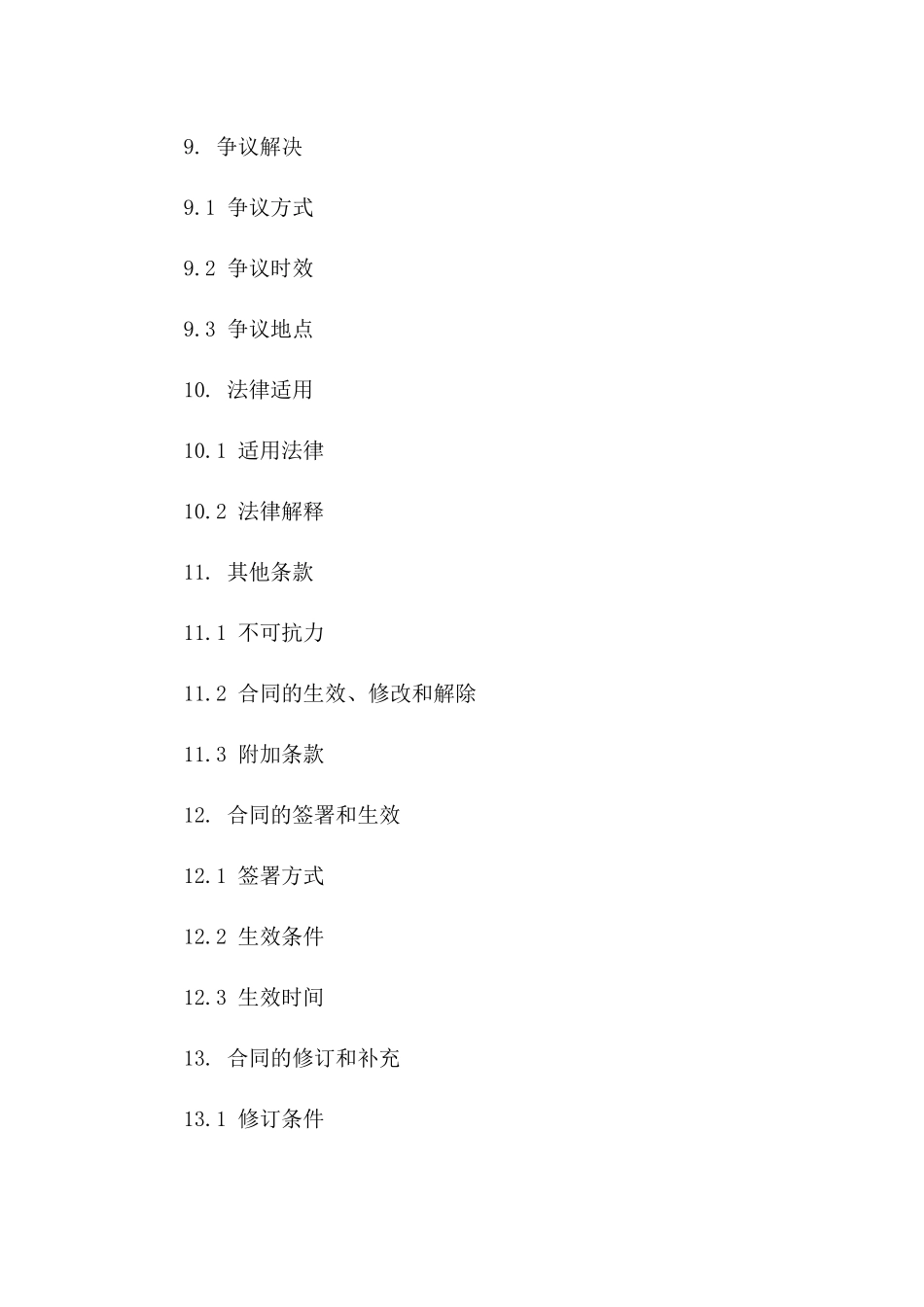 9. 争议解决

9.1 争议方式

9.2 争议时效

9.3 争议地点

10. 法律适用

10.1 适用法律

10.2 法律解释

11. 其他条款

11.1 不可抗力

11.2 合同的生效、修改和解除

11.3 附加条款

12. 合同的签署和生效

12.1 签署方式

12.2 生效条件

12.3 生效时间

13. 合同的修订和补充

13.1 修订条件